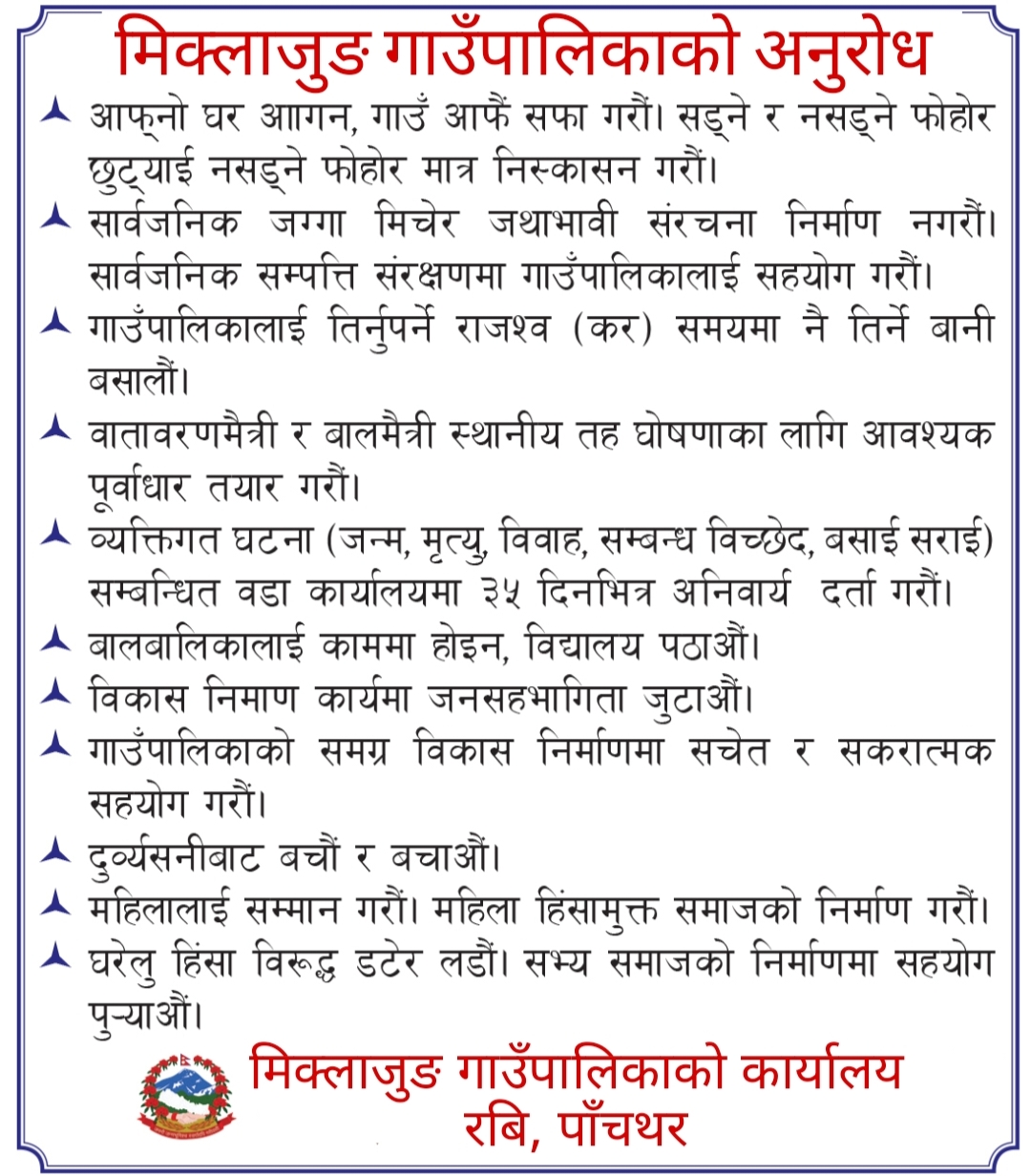 मिक्लाजुङ गाउँपालिकाको अनुरोध

आफ्नो घर आागन, गाउँ आफैं सफा गरौं। सड्ने र नसड्ने फोहोर छुट्याई नसड्ने फोहोर मात्र निस्कासन गरौं।

सार्वजनिक जग्गा मिचेर जथाभावी संरचना निर्माण नगरौं। सार्वजनिक सम्पत्ति संरक्षणमा गाउँपालिकालाई सहयोग गरौं।

गाउँपालिकालाई तिर्नुपर्ने राजश्व (कर) समयमा नै तिर्ने बानी बसालौं।

वातावरणमैत्री र बालमैत्री स्थानीय तह घोषणाका लागि आवश्यक पूर्वाधार तयार गरौं।

व्यक्तिगत घटना (जन्म, मृत्यु, विवाह, सम्बन्ध विच्छेद, बसाई सराई) सम्बन्धित वडा कार्यालयमा ३५ दिनभित्र अनिवार्य दर्ता गरौं।

बालबालिकालाई काममा होइन, विद्यालय पठाऔं।

विकास निमाण कार्यमा जनसहभागिता जुटाऔं।

गाउँपालिकाको समग्र विकास निर्माणमा सचेत र सकरात्मक सहयोग गरौं।

दुर्व्यसनीबाट बचौं र बचाऔं।

महिलालाई सम्मान गरौं। महिला हिंसामुक्त समाजको निर्माण गरौं।

घरेलु हिंसा विरूद्ध डटेर लडौं। सभ्य समाजको निर्माणमा सहयोग पुऱ्याऔं।

मिक्लाजुङ गाउँपालिकाको कार्यालय
रबि, पाँचथर